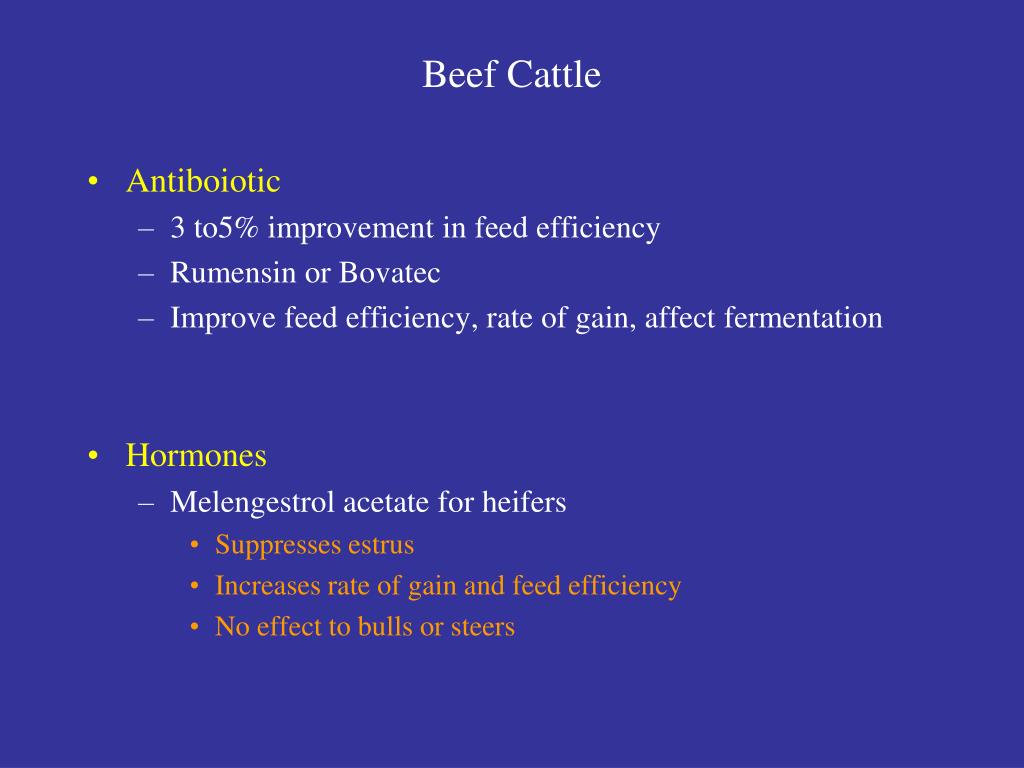 Beef Cattle

• Antiboiotic
– 3 to5% improvement in feed efficiency
– Rumensin or Bovatec
– Improve feed efficiency, rate of gain, affect fermentation

• Hormones
– Melengestrol acetate for heifers
• Suppresses estrus
• Increases rate of gain and feed efficiency
• No effect to bulls or steers